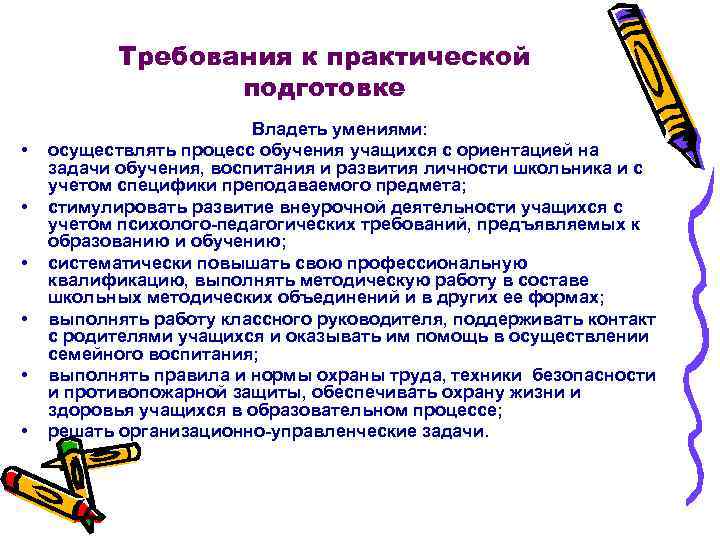 Требования к практической подготовке

Владеть умениями:

• осуществлять процесс обучения учащихся с ориентацией на задачи обучения, воспитания и развития личности школьника и с учетом специфики преподаваемого предмета;
• стимулировать развитие внеурочной деятельности учащихся с учетом психолого-педагогических требований, предъявляемых к образованию и обучению;
• систематически повышать свою профессиональную квалификацию, выполнять методическую работу в составе школьных методических объединений и в других ее формах;
• выполнять работу классного руководителя, поддерживать контакт с родителями учащихся и оказывать им помощь в осуществлении семейного воспитания;
• выполнять правила и нормы охраны труда, техники безопасности и противопожарной защиты, обеспечивать охрану жизни и здоровья учащихся в образовательном процессе;
• решать организационно-управленческие задачи.